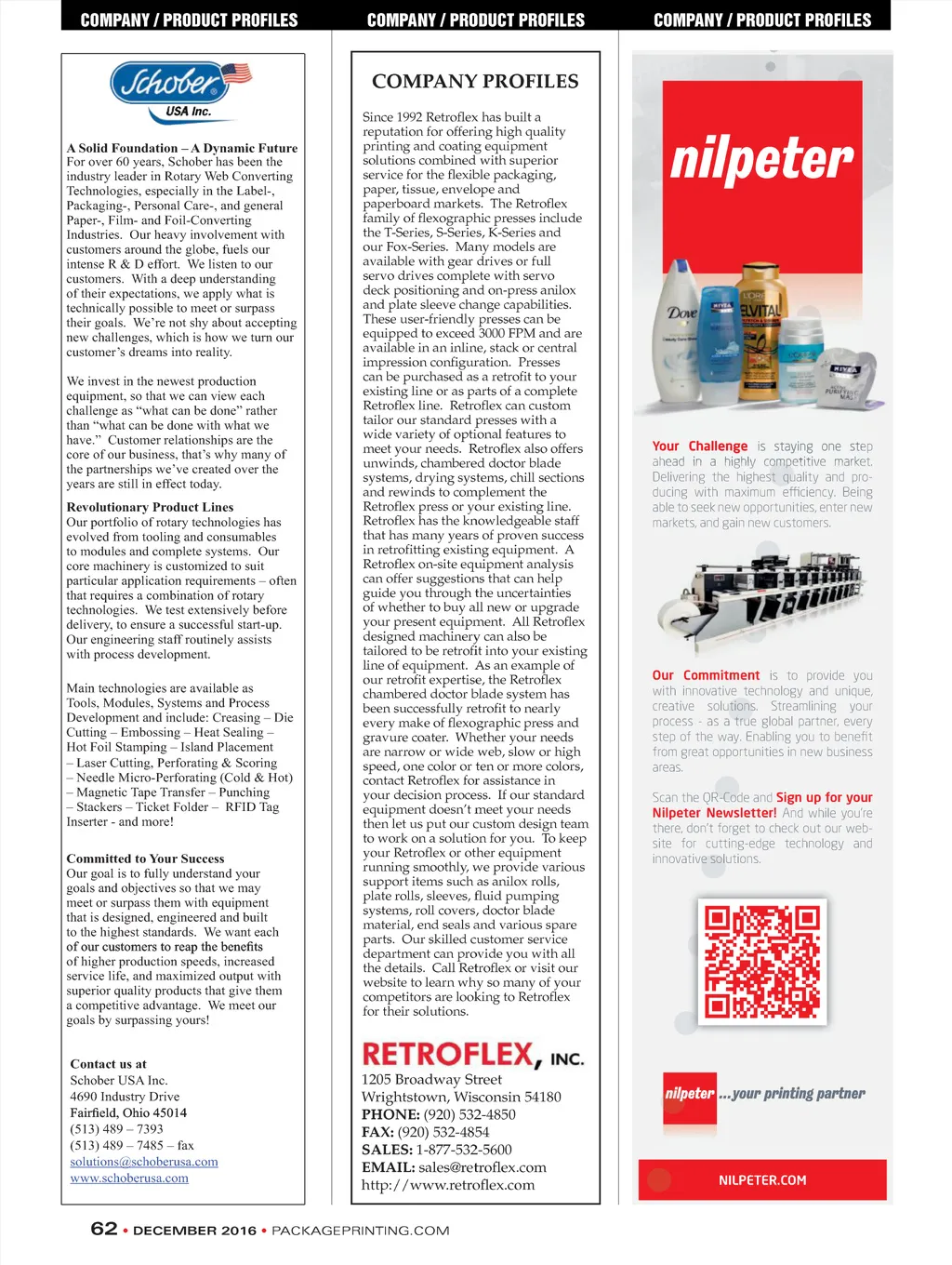 COMPANY / PRODUCT PROFILES

Schober USA Inc.

A Solid Foundation – A Dynamic Future
For over 60 years, Schober has been the industry leader in Rotary Web Converting Technologies, especially in the Label-, Packaging-, Personal Care-, and general Paper-, Film- and Foil-Converting Industries. Our heavy involvement with customers around the globe, fuels our intense R & D effort. We listen to our customers. With a deep understanding of their expectations, we apply what is technically possible to meet or surpass their goals. We're not shy about accepting new challenges, which is how we turn our customer's dreams into reality.

We invest in the newest production equipment, so that we can view each challenge as "what can be done" rather than "what can be done with what we have." Customer relationships are the core of our business, that's why many of the partnerships we've created over the years are still in effect today.

Revolutionary Product Lines
Our portfolio of rotary technologies has evolved from tooling and consumables to modules and complete systems. Our core machinery is customized to suit particular application requirements – often that requires a combination of rotary technologies. We test extensively before delivery, to ensure a successful start-up. Our engineering staff routinely assists with process development.

Main technologies are available as Tools, Modules, Systems and Process Development and include: Creasing – Die Cutting – Embossing – Heat Sealing – Hot Foil Stamping – Island Placement – Laser Cutting, Perforating & Scoring – Needle Micro-Perforating (Cold & Hot) – Magnetic Tape Transfer – Punching – Stackers – Ticket Folder – RFID Tag Inserter - and more!

Committed to Your Success
Our goal is to fully understand your goals and objectives so that we may meet or surpass them with equipment that is designed, engineered and built to the highest standards. We want each of our customers to reap the benefits of higher production speeds, increased service life, and maximized output with superior quality products that give them a competitive advantage. We meet our goals by surpassing yours!

Contact us at
Schober USA Inc.
4690 Industry Drive
Fairfield, Ohio 45014
(513) 489 – 7393
(513) 489 – 7485 – fax
solutions@schoberusa.com
www.schoberusa.com

COMPANY / PRODUCT PROFILES

COMPANY PROFILES

Since 1992 Retroflex has built a reputation for offering high quality printing and coating equipment solutions combined with superior service for the flexible packaging, paper, tissue, envelope and paperboard markets. The Retroflex family of flexographic presses include the T-Series, S-Series, K-Series and our Fox-Series. Many models are available with gear drives or full servo drives complete with servo deck positioning and on-press anilox and plate sleeve change capabilities. These user-friendly presses can be equipped to exceed 3000 FPM and are available in an inline, stack or central impression configuration. Presses can be purchased as a retrofit to your existing line or as parts of a complete Retroflex line. Retroflex can custom tailor our standard presses with a wide variety of optional features to meet your needs. Retroflex also offers unwinds, chambered doctor blade systems, drying systems, chill sections and rewinds to complement the Retroflex press or your existing line. Retroflex has the knowledgeable staff that has many years of proven success in retrofitting existing equipment. A Retroflex on-site equipment analysis can offer suggestions that can help guide you through the uncertainties of whether to buy all new or upgrade your present equipment. All Retroflex designed machinery can also be tailored to be retrofit into your existing line of equipment. As an example of our retrofit expertise, the Retroflex chambered doctor blade system has been successfully retrofit to nearly every make of flexographic press and gravure coater. Whether your needs are narrow or wide web, slow or high speed, one color or ten or more colors, contact Retroflex for assistance in your decision process. If our standard equipment doesn't meet your needs then let us put our custom design team to work on a solution for you. To keep your Retroflex or other equipment running smoothly, we provide various support items such as anilox rolls, plate rolls, sleeves, fluid pumping systems, roll covers, doctor blade material, end seals and various spare parts. Our skilled customer service department can provide you with all the details. Call Retroflex or visit our website to learn why so many of your competitors are looking to Retroflex for their solutions.

RETROFLEX, INC.
1205 Broadway Street
Wrightstown, Wisconsin 54180
PHONE: (920) 532-4850
FAX: (920) 532-4854
SALES: 1-877-532-5600
EMAIL: sales@retroflex.com
http://www.retroflex.com

COMPANY / PRODUCT PROFILES

nilpeter

Your Challenge is staying one step ahead in a highly competitive market. Delivering the highest quality and producing with maximum efficiency. Being able to seek new opportunities, enter new markets, and gain new customers.

Our Commitment is to provide you with innovative technology and unique, creative solutions. Streamlining your process - as a true global partner, every step of the way. Enabling you to benefit from great opportunities in new business areas.

Scan the QR-Code and Sign up for your Nilpeter Newsletter! And while you're there, don't forget to check out our website for cutting-edge technology and innovative solutions.

nilpeter ...your printing partner

NILPETER.COM

62 • DECEMBER 2016 • PACKAGEPRINTING.COM